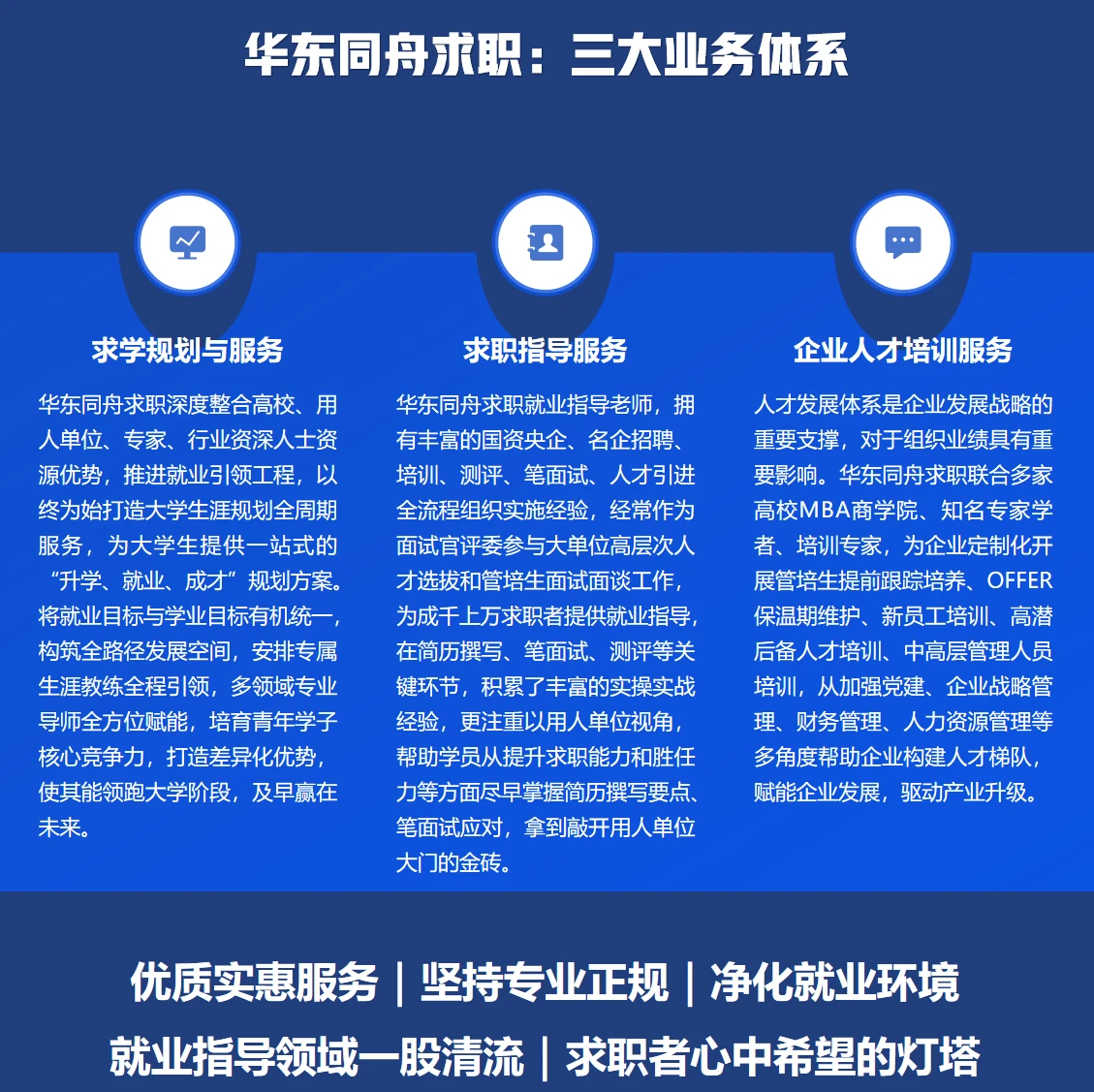 华东同舟求职：三大业务体系

求学规划与服务

华东同舟求职深度整合高校、用人单位、专家、行业资深人士资源优势，推进就业引领工程，以终为始打造大学生涯规划全周期服务，为大学生提供一站式的“升学、就业、成才”规划方案。将就业目标与学业目标有机统一，构筑全路径发展空间，安排专属生涯教练全程引领，多领域专业导师全方位赋能，培育青年学子核心竞争力，打造差异化优势，使其能领跑大学阶段，及早赢在未来。

求职指导服务

华东同舟求职就业指导老师，拥有丰富的国资央企、名企招聘、培训、测评、笔面试、人才引进全流程组织实施经验，经常作为面试官评委参与大单位高层次人才选拔和管培生面试面谈工作，为成千上万求职者提供就业指导，在简历撰写、笔面试、测评等关键环节，积累了丰富的实操实战经验，更注重以用人单位视角，帮助学员从提升求职能力和胜任力等方面尽早掌握简历撰写要点、笔面试应对，拿到敲开用人单位大门的金砖。

企业人才培训服务

人才发展体系是企业发展战略的重要支撑，对于组织业绩具有重要影响。华东同舟求职联合多家高校MBA商学院、知名专家学者、培训专家，为企业定制化开展管培生提前跟踪培养、OFFER保温期维护、新员工培训、高潜后备人才培训、中高层管理人员培训，从加强党建、企业战略管理、财务管理、人力资源管理等多角度帮助企业构建人才梯队，赋能企业发展，驱动产业升级。

优质实惠服务｜坚持专业正规｜净化就业环境

就业指导领域一股清流｜求职者心中希望的灯塔